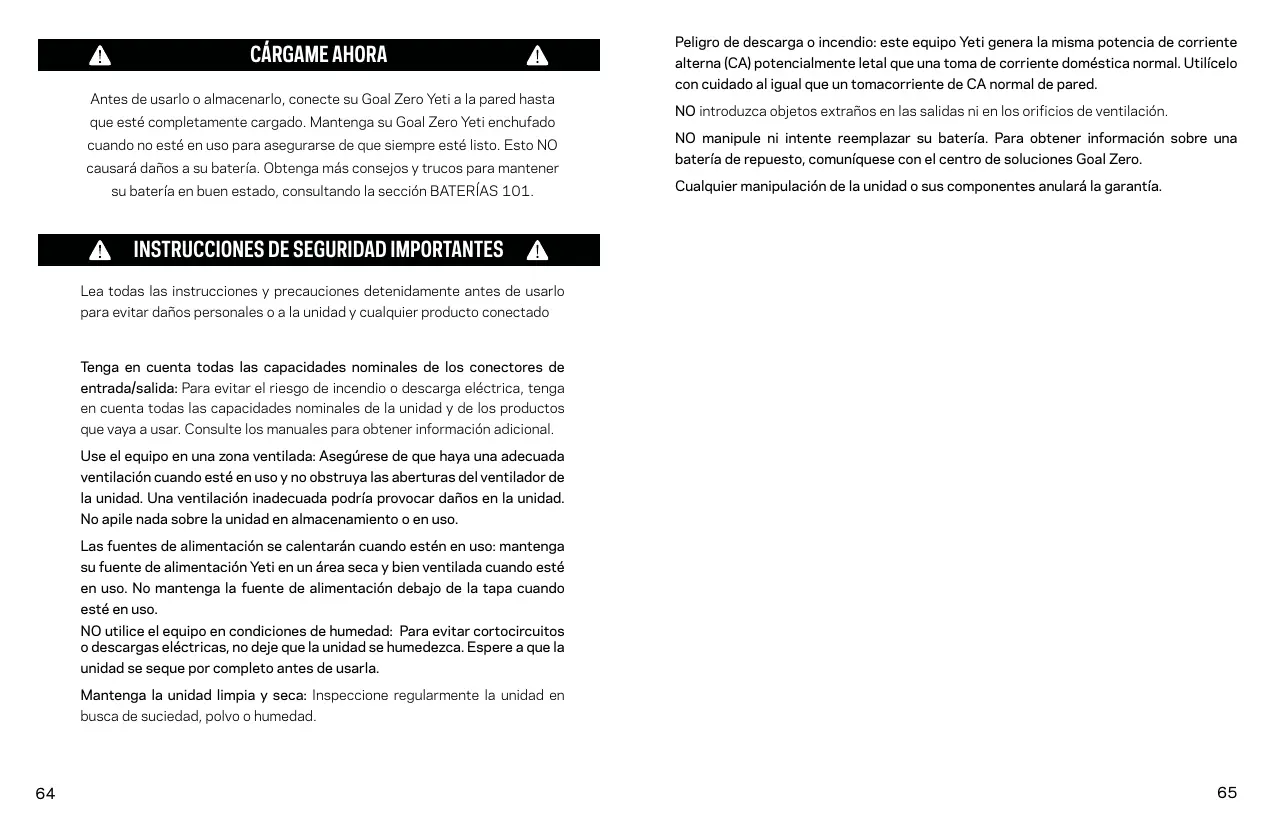 CÁRGAME AHORA

Antes de usarlo o almacenarlo, conecte su Goal Zero Yeti a la pared hasta que esté completamente cargado. Mantenga su Goal Zero Yeti enchufado cuando no esté en uso para asegurarse de que siempre esté listo. Esto NO causará daños a su batería. Obtenga más consejos y trucos para mantener su batería en buen estado, consultando la sección BATERÍAS 101.

INSTRUCCIONES DE SEGURIDAD IMPORTANTES

Lea todas las instrucciones y precauciones detenidamente antes de usarlo para evitar daños personales o a la unidad y cualquier producto conectado

Tenga en cuenta todas las capacidades nominales de los conectores de entrada/salida: Para evitar el riesgo de incendio o descarga eléctrica, tenga en cuenta todas las capacidades nominales de la unidad y de los productos que vaya a usar. Consulte los manuales para obtener información adicional.

Use el equipo en una zona ventilada: Asegúrese de que haya una adecuada ventilación cuando esté en uso y no obstruya las aberturas del ventilador de la unidad. Una ventilación inadecuada podría provocar daños en la unidad. No apile nada sobre la unidad en almacenamiento o en uso.

Las fuentes de alimentación se calentarán cuando estén en uso: mantenga su fuente de alimentación Yeti en un área seca y bien ventilada cuando esté en uso. No mantenga la fuente de alimentación debajo de la tapa cuando esté en uso.
NO utilice el equipo en condiciones de humedad: Para evitar cortocircuitos o descargas eléctricas, no deje que la unidad se humedezca. Espere a que la unidad se seque por completo antes de usarla.

Mantenga la unidad limpia y seca: Inspeccione regularmente la unidad en busca de suciedad, polvo o humedad.

64

Peligro de descarga o incendio: este equipo Yeti genera la misma potencia de corriente alterna (CA) potencialmente letal que una toma de corriente doméstica normal. Utilícelo con cuidado al igual que un tomacorriente de CA normal de pared.

NO introduzca objetos extraños en las salidas ni en los orificios de ventilación.

NO manipule ni intente reemplazar su batería. Para obtener información sobre una batería de repuesto, comuníquese con el centro de soluciones Goal Zero.

Cualquier manipulación de la unidad o sus componentes anulará la garantía.

65